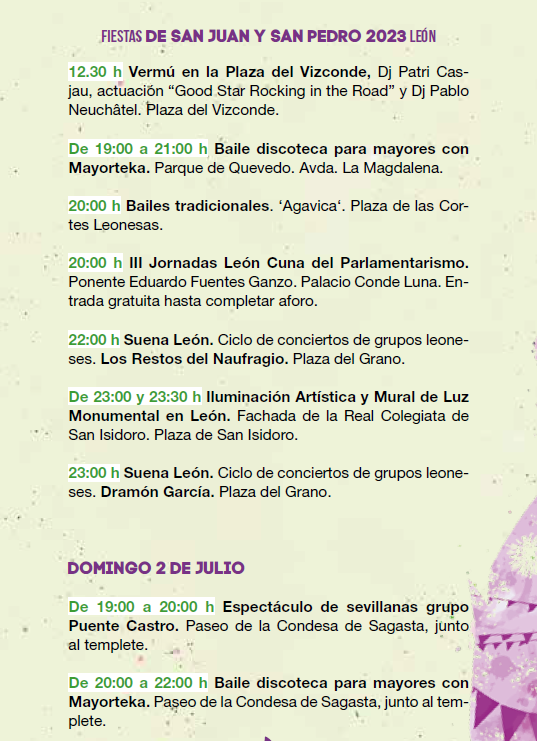 FIESTAS DE SAN JUAN Y SAN PEDRO 2023 LEÓN

12.30 h Vermú en la Plaza del Vizconde, Dj Patri Casjau, actuación “Good Star Rocking in the Road” y Dj Pablo Neuchâtel. Plaza del Vizconde.

De 19:00 a 21:00 h Baile discoteca para mayores con Mayorteka. Parque de Quevedo. Avda. La Magdalena.

20:00 h Bailes tradicionales. ‘Agavica‘. Plaza de las Cortes Leonesas.

20:00 h III Jornadas León Cuna del Parlamentarismo. Ponente Eduardo Fuentes Ganzo. Palacio Conde Luna. Entrada gratuita hasta completar aforo.

22:00 h Suena León. Ciclo de conciertos de grupos leoneses. Los Restos del Naufragio. Plaza del Grano.

De 23:00 y 23:30 h Iluminación Artística y Mural de Luz Monumental en León. Fachada de la Real Colegiata de San Isidoro. Plaza de San Isidoro.

23:00 h Suena León. Ciclo de conciertos de grupos leoneses. Dramón García. Plaza del Grano.

DOMINGO 2 DE JULIO

De 19:00 a 20:00 h Espectáculo de sevillanas grupo Puente Castro. Paseo de la Condesa de Sagasta, junto al templete.

De 20:00 a 22:00 h Baile discoteca para mayores con Mayorteka. Paseo de la Condesa de Sagasta, junto al templete.